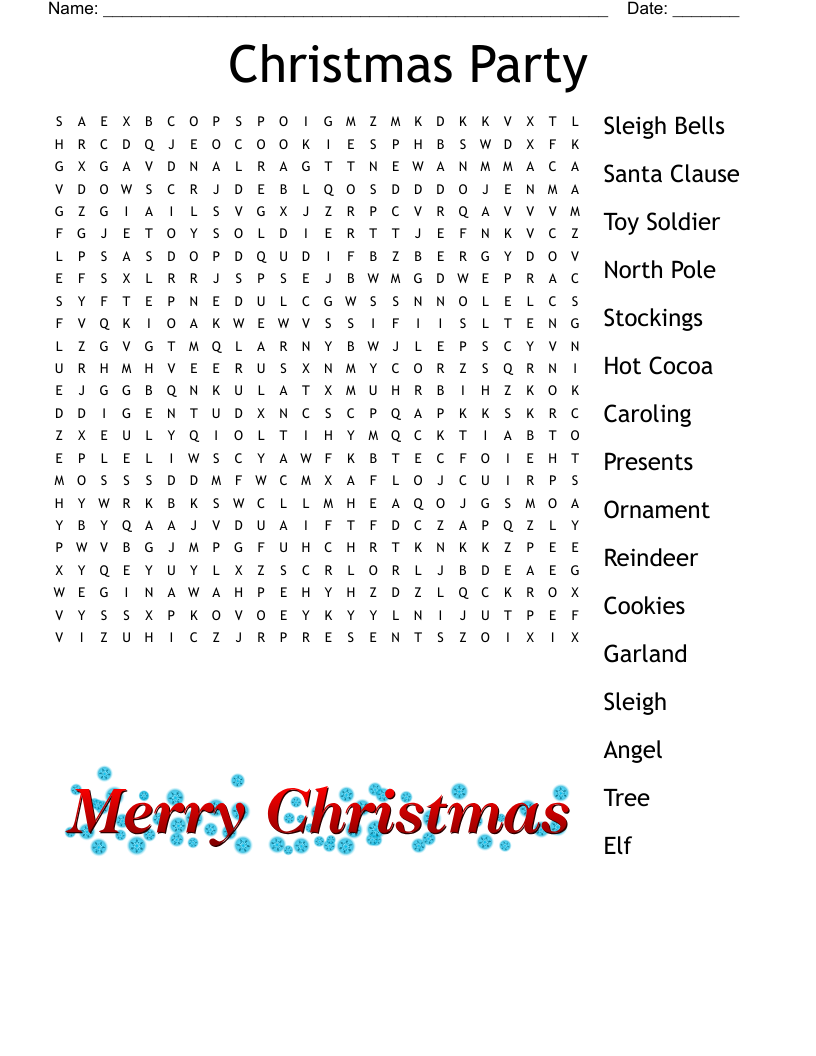 Name: ______________________________________________________ Date: _______

Christmas Party

S A E X B C O P S P O I G M Z M K D K K V X T L
H R C D Q J E O C O O K I E S P H B S W D X F K
G X G A V D N A L R A G T T N E W A N M M A C A
V D O W S C R J D E B L Q O S D D D O J E N M A
G Z G I A I L S V G X J Z R P C V R Q A V V V M
F G J E T O Y S O L D I E R T T J E F N K V C Z
L P S A S D O P D Q U D I F B Z B E R G Y D O V
E F S X L R R J S P S E J B W M G D W E P R A C
S Y F T E P N E D U L C G W S S N N O L E L C S
F V Q K I O A K W E W V S S I F I I S L T E N G
L Z G V G T M Q L A R N Y B W J L E P S C Y V N
U R H M H V E E R U S X N M Y C O R Z S Q R N I
E J G G B Q N K U L A T X M U H R B I H Z K O K
D D I G E N T U D X N C S C P Q A P K K S K R C
Z X E U L Y Q I O L T I H Y M Q C K T I A B T O
E P L E L I W S C Y A W F K B T E C F O I E H T
M O S S S D D M F W C M X A F L O J C U I R P S
H Y W R K B K S W C L L M H E A Q O J G S M O A
Y B Y Q A A J V D U A I F T F D C Z A P Q Z L Y
P W V B G J M P G F U H C H R T K N K K Z P E E
X Y Q E Y U Y L X Z S C R L O R L J B D E A E G
W E G I N A W A H P E H Y H Z D Z L Q C K R O X
V Y S S X P K O V O E Y K Y Y L N I J U T P E F
V I Z U H I C Z J R P R E S E N T S Z O I X I X

Sleigh Bells
Santa Clause
Toy Soldier
North Pole
Stockings
Hot Cocoa
Caroling
Presents
Ornament
Reindeer
Cookies
Garland
Sleigh
Angel
Tree
Elf

Merry Christmas